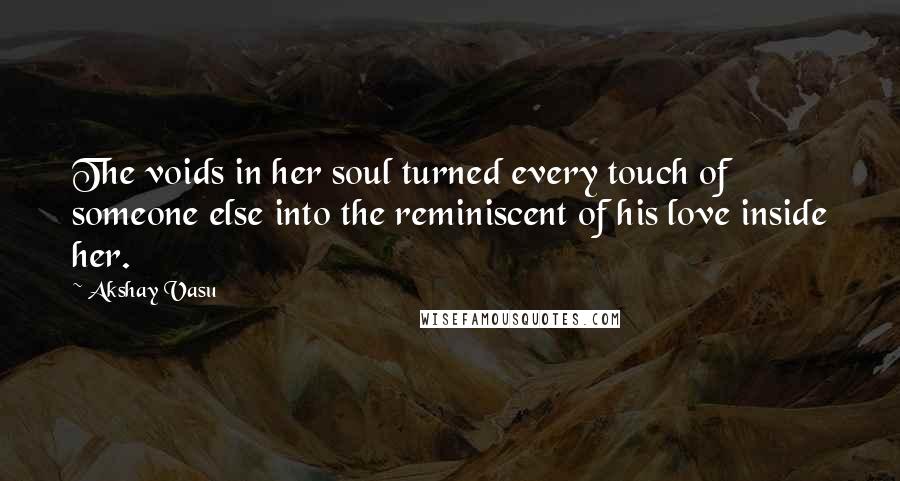 The voids in her soul turned every touch of someone else into the reminiscent of his love inside her.

~ Akshay Vasu

WISEFAMOUSQUOTES.COM